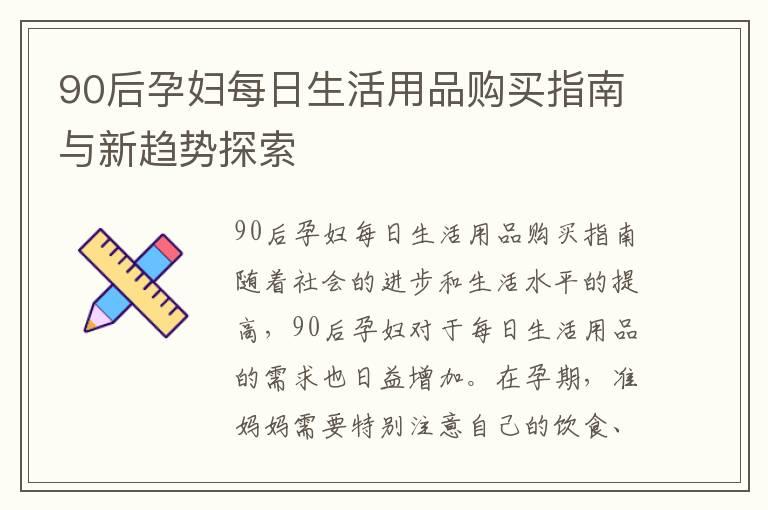 90后孕妇每日生活用品购买指南与新趋势探索

90后孕妇每日生活用品购买指南随着社会的进步和生活水平的提高，90后孕妇对于每日生活用品的需求也日益增加。在孕期，准妈妈需要特别注意自己的饮食、